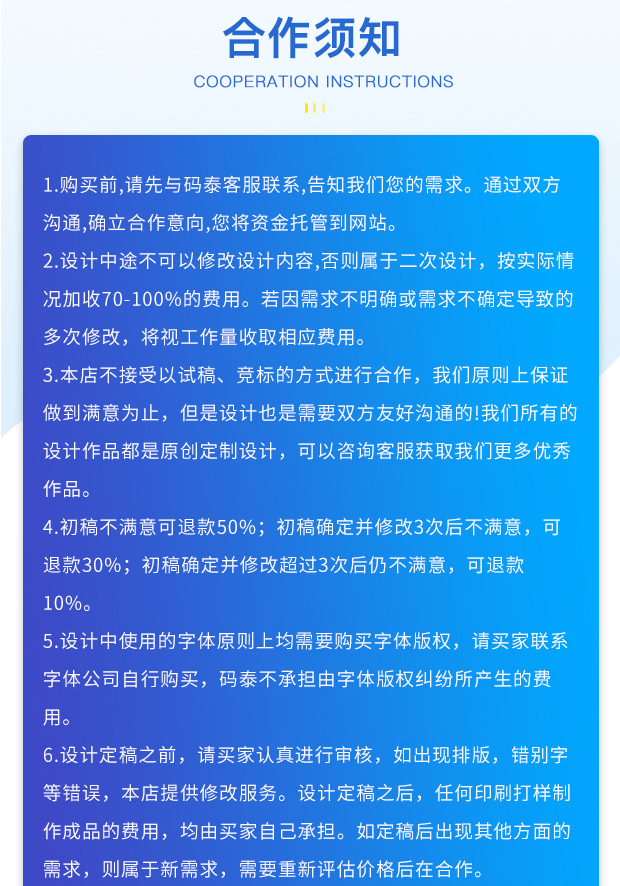 合作须知

COOPERATION INSTRUCTIONS

1.购买前,请先与码泰客服联系,告知我们您的需求。通过双方沟通,确立合作意向,您将资金托管到网站。

2.设计中途不可以修改设计内容,否则属于二次设计，按实际情况加收70-100%的费用。若因需求不明确或需求不确定导致的多次修改，将视工作量收取相应费用。

3.本店不接受以试稿、竞标的方式进行合作，我们原则上保证做到满意为止，但是设计也是需要双方友好沟通的!我们所有的设计作品都是原创定制设计，可以咨询客服获取我们更多优秀作品。

4.初稿不满意可退款50%；初稿确定并修改3次后不满意，可退款30%；初稿确定并修改超过3次后仍不满意，可退款10%。

5.设计中使用的字体原则上均需要购买字体版权，请买家联系字体公司自行购买，码泰不承担由字体版权纠纷所产生的费用。

6.设计定稿之前，请买家认真进行审核，如出现排版，错别字等错误，本店提供修改服务。设计定稿之后，任何印刷打样制作成品的费用，均由买家自己承担。如定稿后出现其他方面的需求，则属于新需求，需要重新评估价格后在合作。